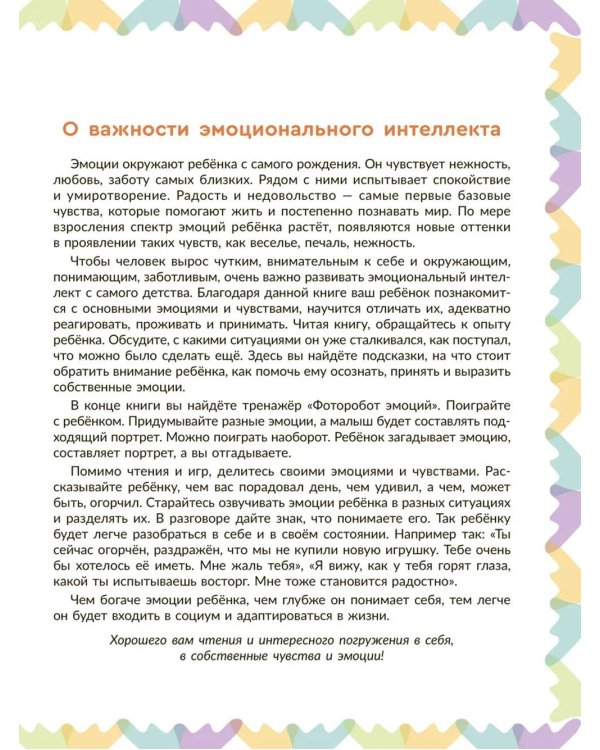 О важности эмоционального интеллекта

Эмоции окружают ребёнка с самого рождения. Он чувствует нежность, любовь, заботу самых близких. Рядом с ними испытывает спокойствие и умиротворение. Радость и недовольство — самые первые базовые чувства, которые помогают жить и постепенно познавать мир. По мере взросления спектр эмоций ребёнка растёт, появляются новые оттенки в проявлении таких чувств, как веселье, печаль, нежность.

Чтобы человек вырос чутким, внимательным к себе и окружающим, понимающим, заботливым, очень важно развивать эмоциональный интеллект с самого детства. Благодаря данной книге ваш ребёнок познакомится с основными эмоциями и чувствами, научится отличать их, адекватно реагировать, проживать и принимать. Читая книгу, обращайтесь к опыту ребёнка. Обсудите, с какими ситуациями он уже сталкивался, как поступал, что можно было сделать ещё. Здесь вы найдёте подсказки, на что стоит обратить внимание ребёнка, как помочь ему осознать, принять и выразить собственные эмоции.

В конце книги вы найдёте тренажёр «Фоторобот эмоций». Поиграйте с ребёнком. Придумывайте разные эмоции, а малыш будет составлять подходящий портрет. Можно поиграть наоборот. Ребёнок загадывает эмоцию, составляет портрет, а вы отгадываете.

Помимо чтения и игр, делитесь своими эмоциями и чувствами. Рассказывайте ребёнку, чем вас порадовал день, чем удивил, а чем, может быть, огорчил. Старайтесь озвучивать эмоции ребёнка в разных ситуациях и разделять их. В разговоре дайте знак, что понимаете его. Так ребёнку будет легче разобраться в себе и в своём состоянии. Например так: «Ты сейчас огорчён, раздражён, что мы не купили новую игрушку. Тебе очень бы хотелось её иметь. Мне жаль тебя», «Я вижу, как у тебя горят глаза, какой ты испытываешь восторг. Мне тоже становится радостно».

Чем богаче эмоции ребёнка, чем глубже он понимает себя, тем легче он будет входить в социум и адаптироваться в жизни.

Хорошего вам чтения и интересного погружения в себя, в собственные чувства и эмоции!